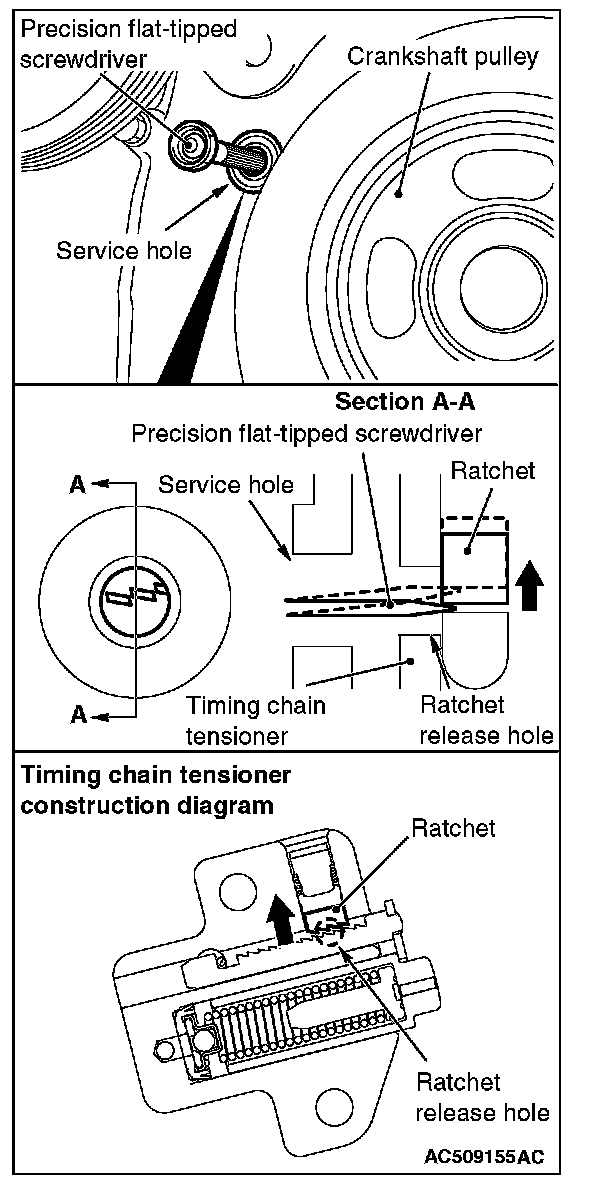 Precision flat-tipped screwdriver

Crankshaft pulley

Service hole

Section A-A

Precision flat-tipped screwdriver

A

Service hole

Ratchet

A

Timing chain tensioner

Ratchet release hole

Timing chain tensioner construction diagram

Ratchet

Ratchet release hole

AC509155AC